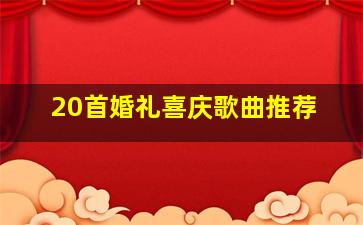 20首婚礼喜庆歌曲推荐